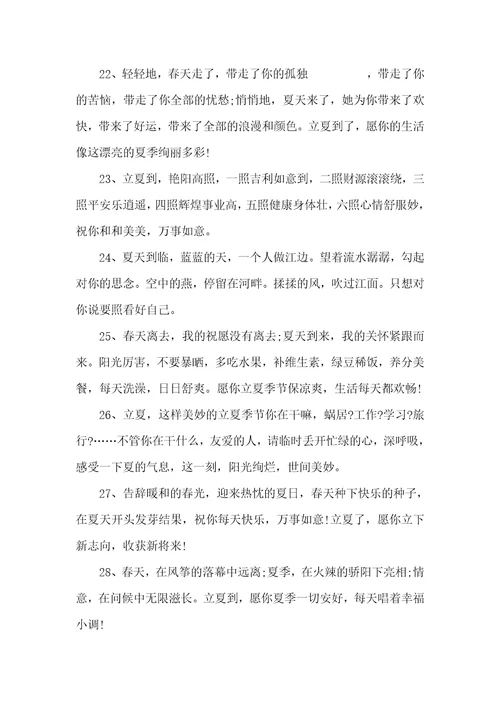 22、轻轻地，春天走了，带走了你的孤独　　　　，带走了你的苦恼，带走了你全部的忧愁;悄悄地，夏天来了，她为你带来了欢快，带来了好运，带来了全部的浪漫和颜色。立夏到了，愿你的生活像这漂亮的夏季绚丽多彩!

23、立夏到，艳阳高照，一照吉利如意到，二照财源滚滚绕，三照平安乐逍遥，四照辉煌事业高，五照健康身体壮，六照心情舒服妙，祝你和和美美，万事如意。

24、夏天到临，蓝蓝的天，一个人做江边。望着流水潺潺，勾起对你的思念。空中的燕，停留在河畔。揉揉的风，吹过江面。只想对你说要照看好自己。

25、春天离去，我的祝愿没有离去;夏天到来，我的关怀紧跟而来。阳光厉害，不要暴晒，多吃水果，补维生素，绿豆稀饭，养分美餐，每天洗澡，日日舒爽。愿你立夏季节保凉爽，生活每天都欢畅!

26、立夏，这样美妙的立夏季节你在干嘛，蜗居?工作?学习?旅行?……不管你在干什么，友爱的人，请临时丢开忙绿的心，深呼吸，感受一下夏的气息，这一刻，阳光绚烂，世间美妙。

27、告辞暖和的春光，迎来热忱的夏日，春天种下快乐的种子，在夏天开头发芽结果，祝你每天快乐，万事如意!立夏了，愿你立下新志向，收获新将来!

28、春天，在风筝的落幕中远离;夏季，在火辣的骄阳下亮相;情意，在问候中无限滋长。立夏到，愿你夏季一切安好，每天唱着幸福小调!